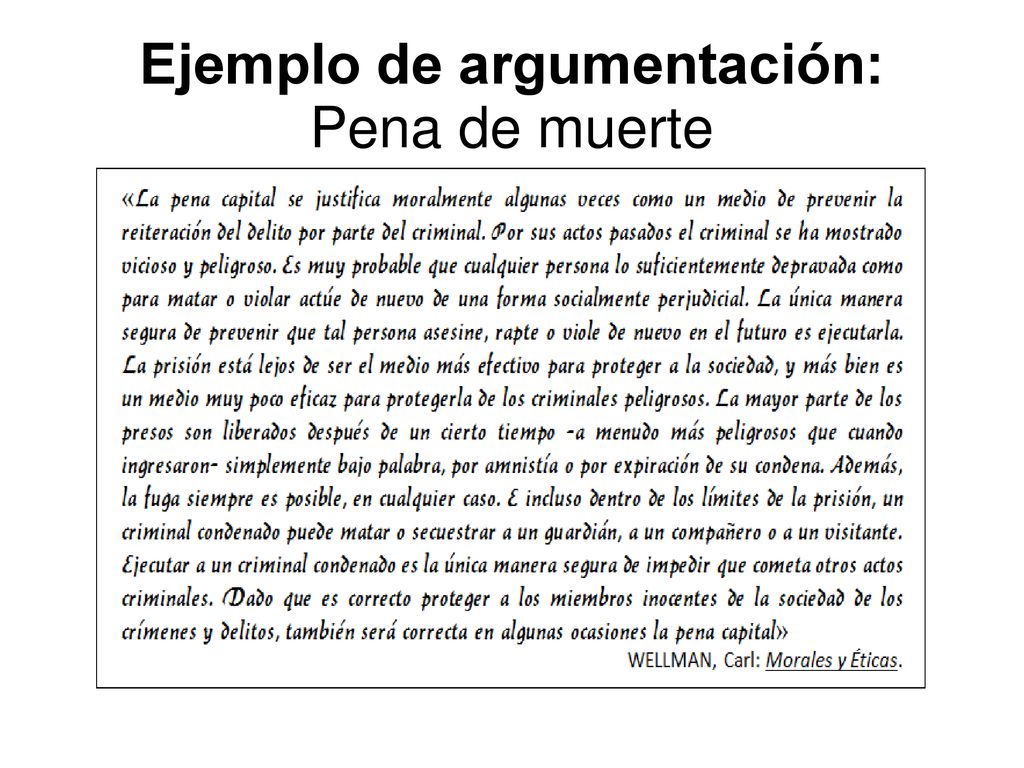 Ejemplo de argumentación:
Pena de muerte

«La pena capital se justifica moralmente algunas veces como un medio de prevenir la reiteración del delito por parte del criminal. Por sus actos pasados el criminal se ha mostrado vicioso y peligroso. Es muy probable que cualquier persona lo suficientemente depravada como para matar o violar actúe de nuevo de una forma socialmente perjudicial. La única manera segura de prevenir que tal persona asesine, rapte o viole de nuevo en el futuro es ejecutarla. La prisión está lejos de ser el medio más efectivo para proteger a la sociedad, y más bien es un medio muy poco eficaz para protegerla de los criminales peligrosos. La mayor parte de los presos son liberados después de un cierto tiempo -a menudo más peligrosos que cuando ingresaron- simplemente bajo palabra, por amnistía o por expiración de su condena. Además, la fuga siempre es posible, en cualquier caso. E incluso dentro de los límites de la prisión, un criminal condenado puede matar o secuestrar a un guardián, a un compañero o a un visitante. Ejecutar a un criminal condenado es la única manera segura de impedir que cometa otros actos criminales. Dado que es correcto proteger a los miembros inocentes de la sociedad de los crímenes y delitos, también será correcta en algunas ocasiones la pena capital»
WELLMAN, Carl: Morales y Éticas.